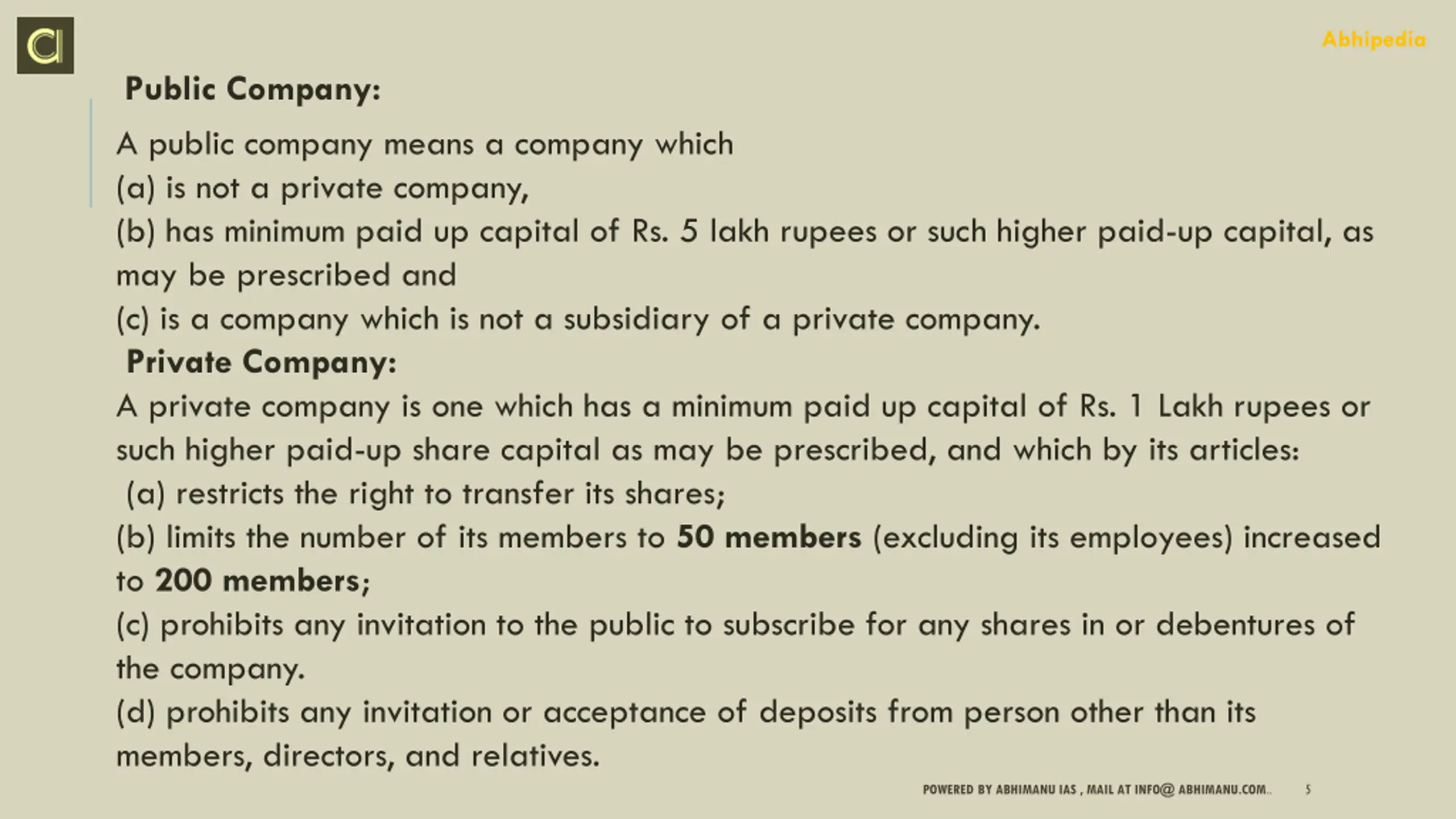 Abhipedia

Public Company:

A public company means a company which
(a) is not a private company,
(b) has minimum paid up capital of Rs. 5 lakh rupees or such higher paid-up capital, as may be prescribed and
(c) is a company which is not a subsidiary of a private company.

Private Company:

A private company is one which has a minimum paid up capital of Rs. 1 Lakh rupees or such higher paid-up share capital as may be prescribed, and which by its articles:
(a) restricts the right to transfer its shares;
(b) limits the number of its members to 50 members (excluding its employees) increased to 200 members;
(c) prohibits any invitation to the public to subscribe for any shares in or debentures of the company.
(d) prohibits any invitation or acceptance of deposits from person other than its members, directors, and relatives.

POWERED BY ABHIMANU IAS , MAIL AT INFO@ ABHIMANU.COM.. 5